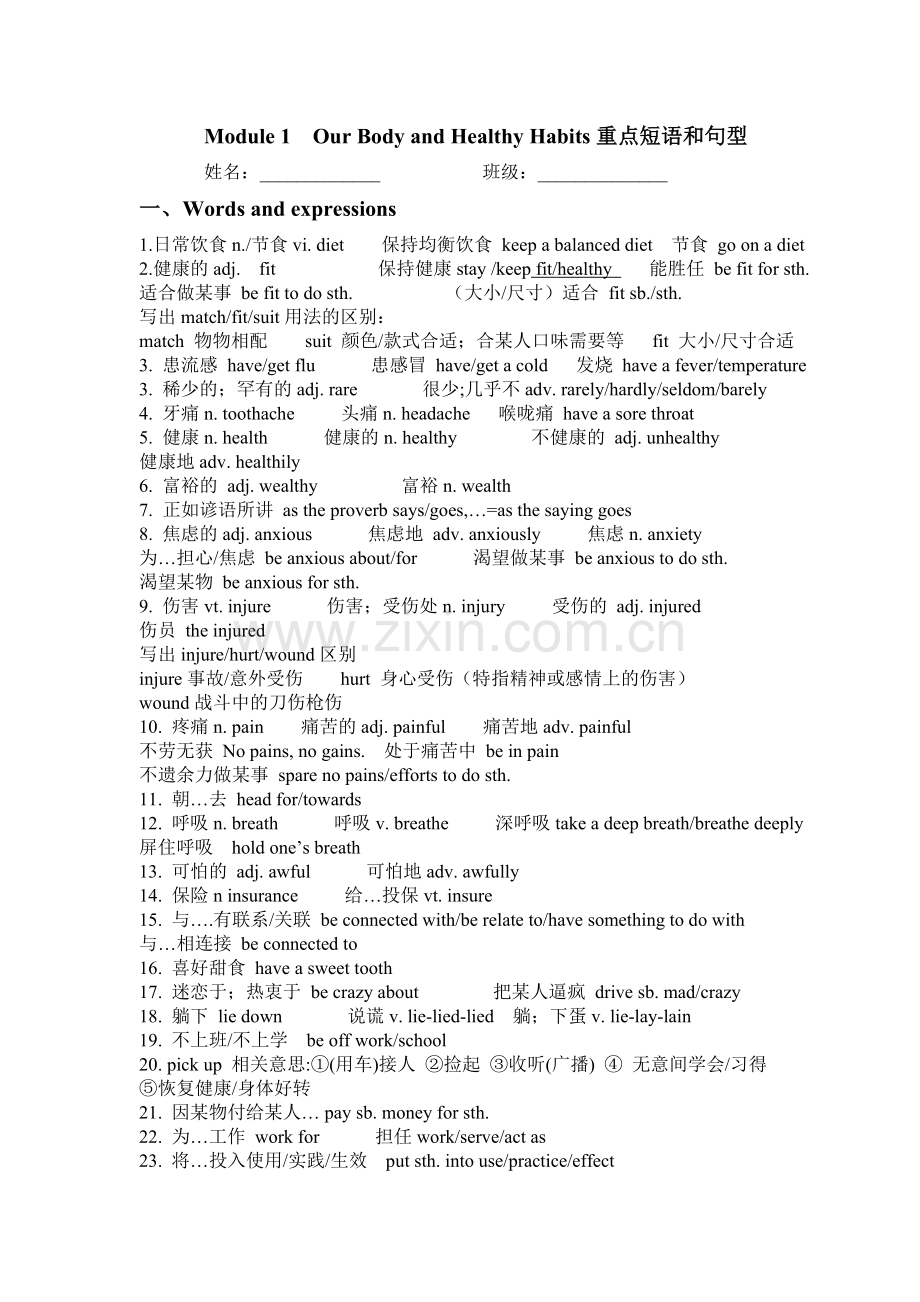 Module 1 Our Body and Healthy Habits重点短语和句型

姓名：____ 班级：____

一、Words and expressions

1.日常饮食n./节食vi. diet 保持均衡饮食 keep a balanced diet 节食 go on a diet

2.健康的adj. fit 保持健康stay /keep fit/healthy 能胜任 be fit for sth.

适合做某事 be fit to do sth. （大小/尺寸）适合 fit sb./sth.

写出match/fit/suit用法的区别：

match 物物相配 suit 颜色/款式合适；合某人口味需要等 fit 大小/尺寸合适

3. 患流感 have/get flu 患感冒 have/get a cold 发烧 have a fever/temperature

3. 稀少的；罕有的adj. rare 很少;几乎不adv. rarely/hardly/seldom/barely

4. 牙痛n. toothache 头痛n. headache 喉咙痛 have a sore throat

5. 健康n. health 健康的n. healthy 不健康的 adj. unhealthy

健康地adv. healthily

6. 富裕的 adj. wealthy 富裕n. wealth

7. 正如谚语所讲 as the proverb says/goes,…=as the saying goes

8. 焦虑的adj. anxious 焦虑地 adv. anxiously 焦虑n. anxiety

为…担心/焦虑 be anxious about/for 渴望做某事 be anxious to do sth.

渴望某物 be anxious for sth.

9. 伤害vt. injure 伤害；受伤处n. injury 受伤的 adj. injured

伤员 the injured

写出injure/hurt/wound区别

injure事故/意外受伤 hurt 身心受伤（特指精神或感情上的伤害）

wound战斗中的刀伤枪伤

10. 疼痛n. pain 痛苦的adj. painful 痛苦地adv. painful

不劳无获 No pains, no gains. 处于痛苦中 be in pain

不遗余力做某事 spare no pains/efforts to do sth.

11. 朝…去 head for/towards

12. 呼吸n. breath 呼吸v. breathe 深呼吸take a deep breath/breathe deeply

屏住呼吸 hold one's breath

13. 可怕的 adj. awful 可怕地adv. awfully

14. 保险n insurance 给…投保vt. insure

15. 与….有联系/关联 be connected with/be relate to/have something to do with

与…相连接 be connected to

16. 喜好甜食 have a sweet tooth

17. 迷恋于；热衷于 be crazy about 把某人逼疯 drive sb. mad/crazy

18. 躺下 lie down 说谎v. lie-lied-lied 躺；下蛋v. lie-lay-lain

19. 不上班/不上学 be off work/school

20. pick up 相关意思:①(用车)接人 ②捡起 ③收听(广播) ④ 无意间学会/习得 ⑤恢复健康/身体好转

21. 因某物付给某人… pay sb. money for sth.

22. 为…工作 work for 担任work/serve/act as

23. 将…投入使用/实践/生效 put sth. into use/practice/effect

www.zixin.com.cn